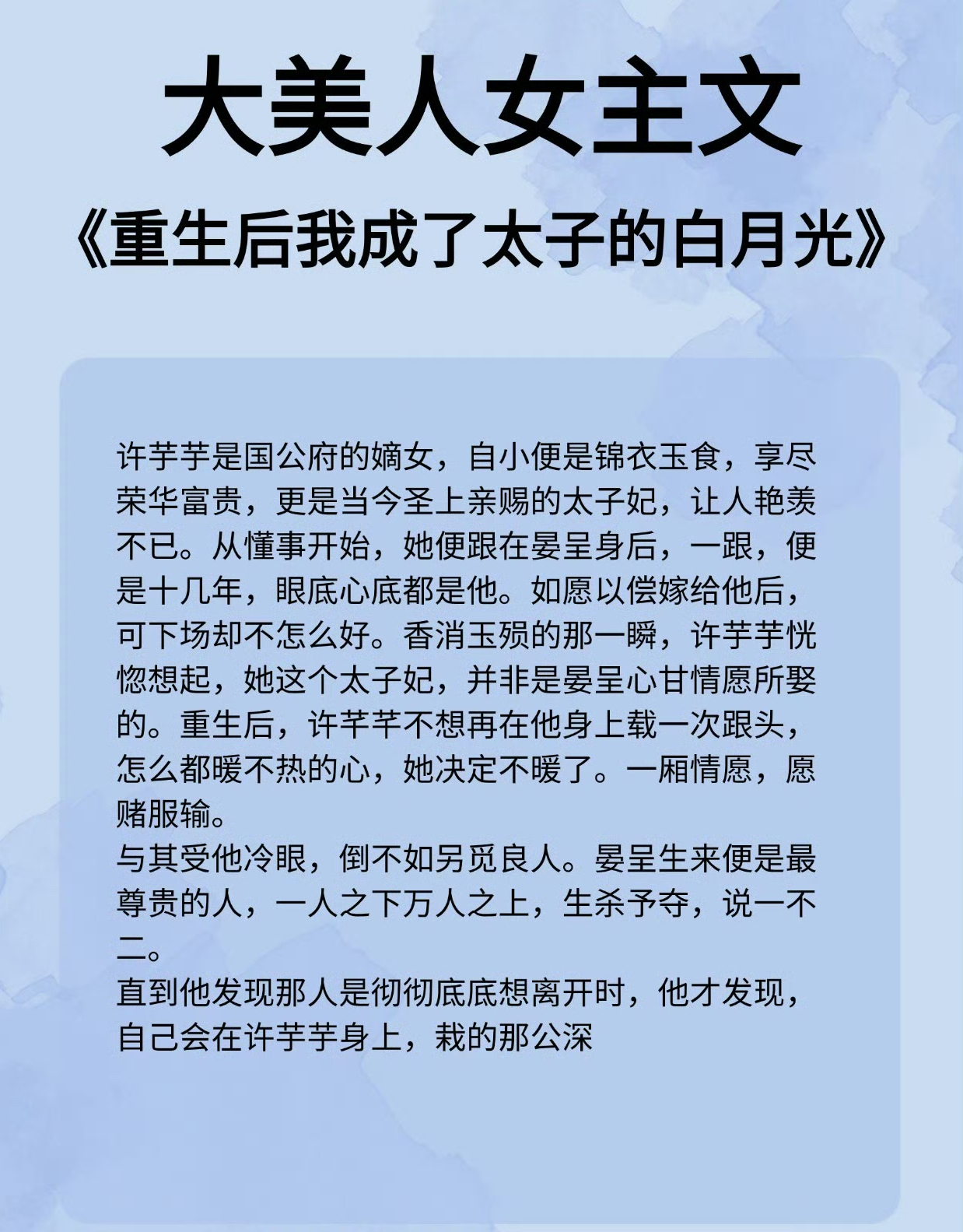 大美人女主文
《重生后我成了太子的白月光》

许芋芋是国公府的嫡女，自小便是锦衣玉食，享尽荣华富贵，更是当今圣上亲赐的太子妃，让人艳羡不已。从懂事开始，她便跟在晏呈身后，一跟，便是十几年，眼底心底都是他。如愿以偿嫁给他后，可下场却不怎么好。香消玉殒的那一瞬，许芋芋恍惚想起，她这个太子妃，并非是晏呈心甘情愿所娶的。重生后，许芊芊不想再在他身上载一次跟头，怎么都暖不热的心，她决定不暖了。一厢情愿，愿赌服输。
与其受他冷眼，倒不如另觅良人。晏呈生来便是最尊贵的人，一人之下万人之上，生杀予夺，说一不二。
直到他发现那人是彻彻底底想离开时，他才发现，自己会在许芋芋身上，栽的那公深